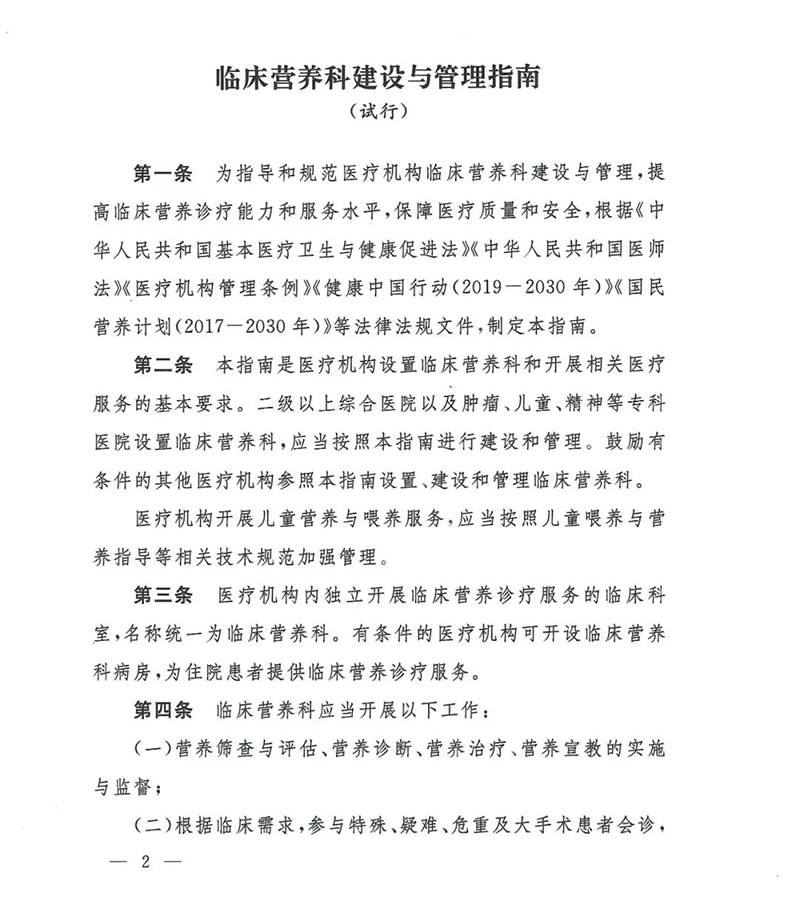 临床营养科建设与管理指南
（试行）

第一条　为指导和规范医疗机构临床营养科建设与管理，提高临床营养诊疗能力和服务水平，保障医疗质量和安全，根据《中华人民共和国基本医疗卫生与健康促进法》《中华人民共和国医师法》《医疗机构管理条例》《健康中国行动（2019—2030年）》《国民营养计划（2017—2030年）》等法律法规文件，制定本指南。

第二条　本指南是医疗机构设置临床营养科和开展相关医疗服务的基本要求。二级以上综合医院以及肿瘤、儿童、精神等专科医院设置临床营养科，应当按照本指南进行建设和管理。鼓励有条件的其他医疗机构参照本指南设置、建设和管理临床营养科。

医疗机构开展儿童营养与喂养服务，应当按照儿童喂养与营养指导等相关技术规范加强管理。

第三条　医疗机构内独立开展临床营养诊疗服务的临床科室，名称统一为临床营养科。有条件的医疗机构可开设临床营养科病房，为住院患者提供临床营养诊疗服务。

第四条　临床营养科应当开展以下工作：

（一）营养筛查与评估、营养诊断、营养治疗、营养宣教的实施与监督；

（二）根据临床需求，参与特殊、疑难、危重及大手术患者会诊，

— 2 —